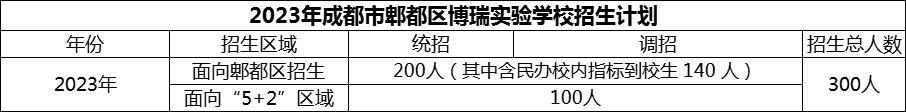 2023年成都市郫都区博瑞实验学校招生计划

| 年份 | 招生区域 | 统招 | 调招 | 招生总人数 |
|---|---|---|---|---|
| 2023年 | 面向郫都区招生 | 200人（其中含民办校内指标到校生 140 人） | | 300人 |
| | 面向“5+2”区域 | 100人 | | |